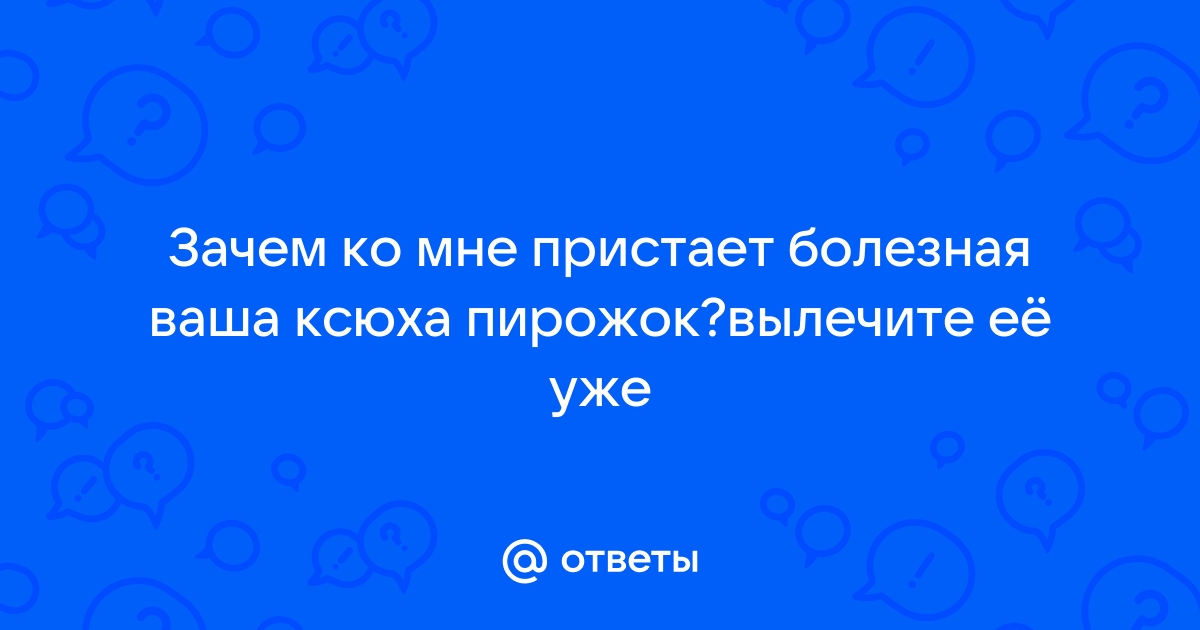 Зачем ко мне пристает болезная ваша ксюха пирожок?вылечите её уже

@ ответы